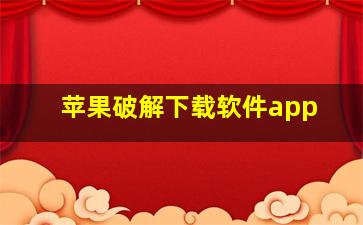 苹果破解下载软件app